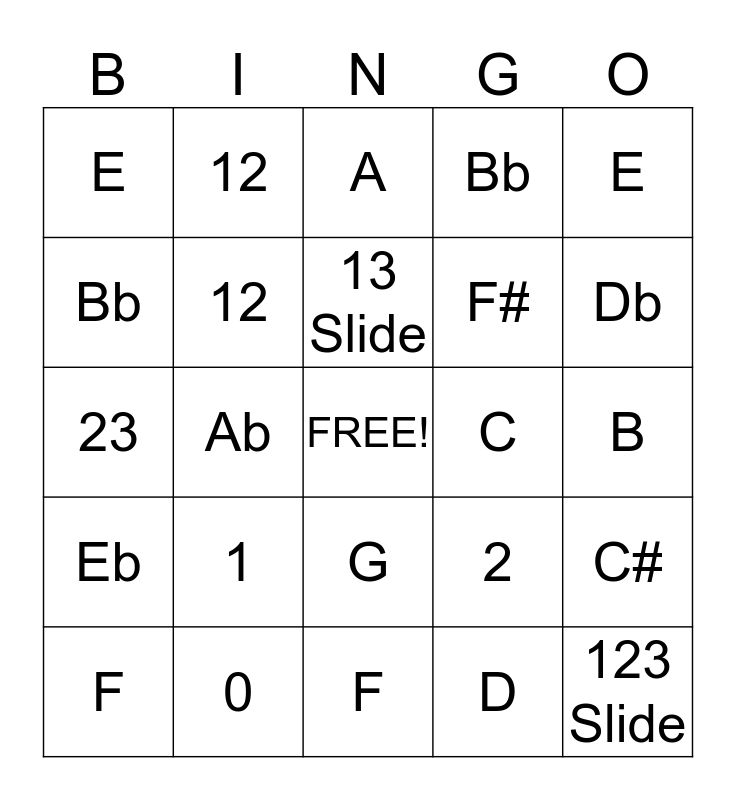 | B | I | N | G | O |
|---|---|---|---|---|
| E | 12 | A | Bb | E |
| Bb | 12 | 13 Slide | F# | Db |
| 23 | Ab | FREE! | C | B |
| Eb | 1 | G | 2 | C# |
| F | 0 | F | D | 123 Slide |